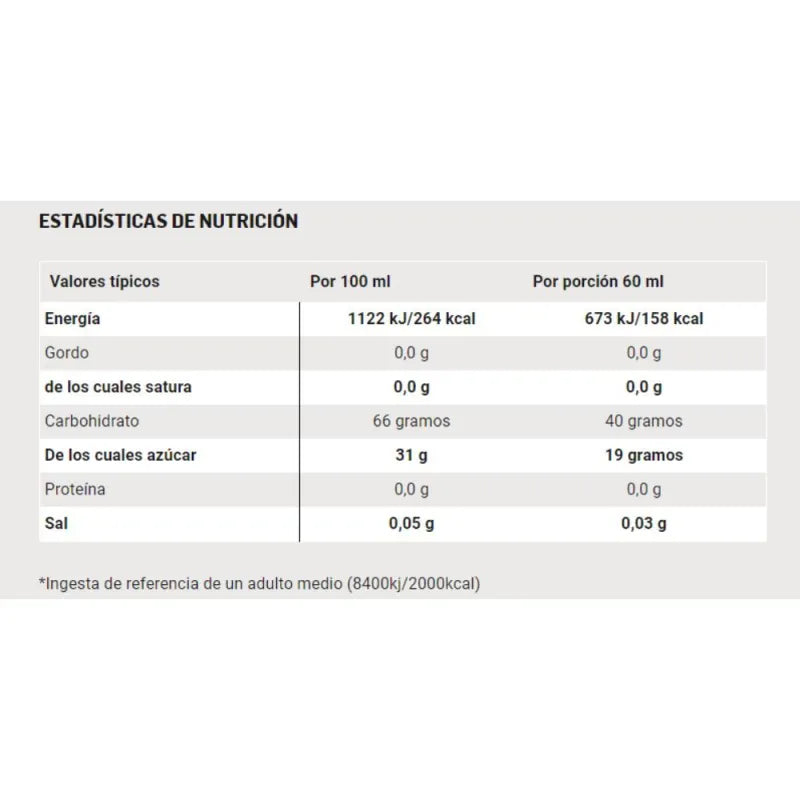 ESTADÍSTICAS DE NUTRICIÓN

| Valores típicos | Por 100 ml | Por porción 60 ml |
|---|---|---|
| Energía | 1122 kJ/264 kcal | 673 kJ/158 kcal |
| Gordo | 0,0 g | 0,0 g |
| de los cuales satura | 0,0 g | 0,0 g |
| Carbohidrato | 66 gramos | 40 gramos |
| De los cuales azúcar | 31 g | 19 gramos |
| Proteína | 0,0 g | 0,0 g |
| Sal | 0,05 g | 0,03 g |

*Ingesta de referencia de un adulto medio (8400kj/2000kcal)